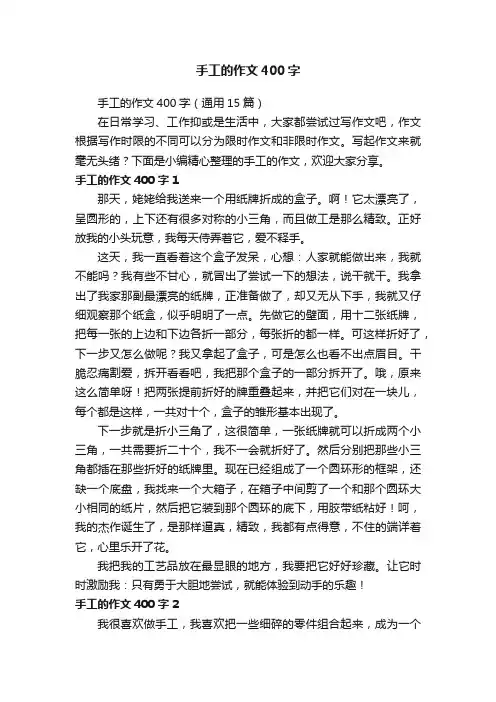 手工的作文400字

手工的作文400字（通用15篇）

在日常学习、工作抑或是生活中，大家都尝试过写作文吧，作文根据写作时限的不同可以分为限时作文和非限时作文。写起作文来就毫无头绪？下面是小编精心整理的手工的作文，欢迎大家分享。

手工的作文400字1

那天，姥姥给我送来一个用纸牌折成的盒子。啊！它太漂亮了，呈圆形的，上下还有很多对称的小三角，而且做工是那么精致。正好放我的小头玩意，我每天侍弄着它，爱不释手。

这天，我一直看着这个盒子发呆，心想：人家就能做出来，我就不能吗？我有些不甘心，就冒出了尝试一下的想法，说干就干。我拿出了我家那副最漂亮的纸牌，正准备做了，却又无从下手，我就又仔细观察那个纸盒，似乎明明了一点。先做它的壁面，用十二张纸牌，把每一张的上边和下边各折一部分，每张折的都一样。可这样折好了，下一步又怎么做呢？我又拿起了盒子，可是怎么也看不出点眉目。干脆忍痛割爱，拆开看看吧，我把那个盒子的一部分拆开了。哦，原来这么简单呀！把两张提前折好的牌重叠起来，并把它们对在一块儿，每个都是这样，一共对十个，盒子的雏形基本出现了。

下一步就是折小三角了，这很简单，一张纸牌就可以折成两个小三角，一共需要折二十个，我不一会就折好了。然后分别把那些小三角都插在那些折好的纸牌里。现在已经组成了一个圆环形的框架，还缺一个底盘，我找来一个大箱子，在箱子中间剪了一个和那个圆环大小相同的纸片，然后把它装到那个圆环的底下，用胶带纸粘好！呵，我的杰作诞生了，是那样逼真，精致，我都有点得意，不住的端详着它，心里乐开了花。

我把我的工艺品放在最显眼的地方，我要把它好好珍藏。让它时时激励我：只有勇于大胆地尝试，就能体验到动手的乐趣！

手工的作文400字2

我很喜欢做手工，我喜欢把一些细碎的零件组合起来，成为一个